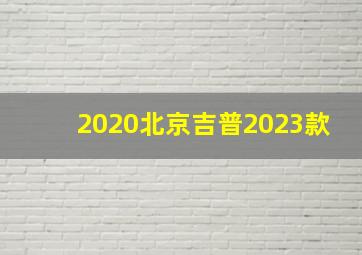 2020北京吉普2023款